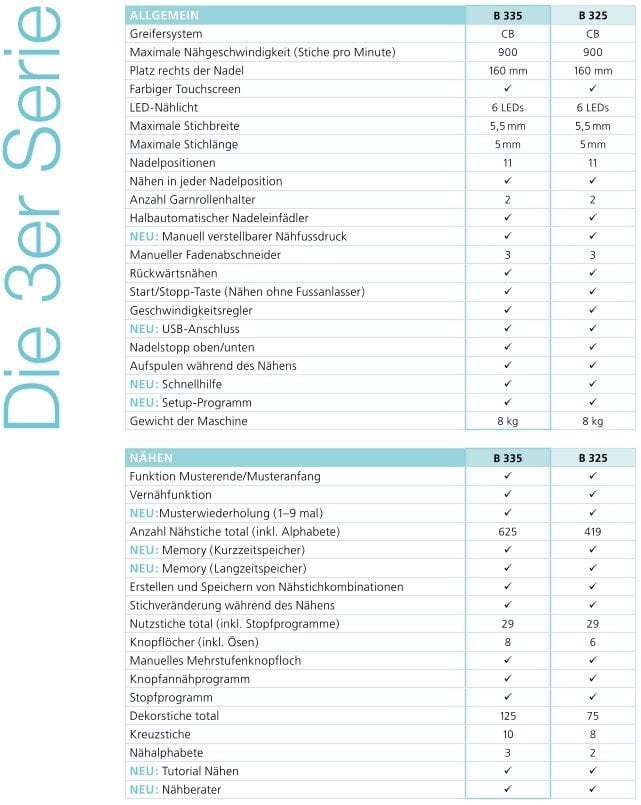 Die 3er Serie

| ALLGEMEIN | B 335 | B 325 |
|---|---|---|
| Greifersystem | CB | CB |
| Maximale Nähgeschwindigkeit (Stiche pro Minute) | 900 | 900 |
| Platz rechts der Nadel | 160 mm | 160 mm |
| Farbiger Touchscreen | ✓ | ✓ |
| LED-Nählicht | 6 LEDs | 6 LEDs |
| Maximale Stichbreite | 5,5 mm | 5,5 mm |
| Maximale Stichlänge | 5 mm | 5 mm |
| Nadelpositionen | 11 | 11 |
| Nähen in jeder Nadelposition | ✓ | ✓ |
| Anzahl Garnrollenhalter | 2 | 2 |
| Halbautomatischer Nadeleinfädler | ✓ | ✓ |
| NEU: Manuell verstellbarer Nähfussdruck | ✓ | ✓ |
| Manueller Fadenabschneider | 3 | 3 |
| Rückwärtsnähen | ✓ | ✓ |
| Start/Stopp-Taste (Nähen ohne Fussanlasser) | ✓ | ✓ |
| Geschwindigkeitsregler | ✓ | ✓ |
| NEU: USB-Anschluss | ✓ | ✓ |
| Nadelstopp oben/unten | ✓ | ✓ |
| Aufspulen während des Nähens | ✓ | ✓ |
| NEU: Schnellhilfe | ✓ | ✓ |
| NEU: Setup-Programm | ✓ | ✓ |
| Gewicht der Maschine | 8 kg | 8 kg |

| NÄHEN | B 335 | B 325 |
|---|---|---|
| Funktion Musterende/Musteranfang | ✓ | ✓ |
| Vernähfunktion | ✓ | ✓ |
| NEU:Musterwiederholung (1–9 mal) | ✓ | ✓ |
| Anzahl Nähstiche total (inkl. Alphabete) | 625 | 419 |
| NEU: Memory (Kurzzeitspeicher) | ✓ | ✓ |
| NEU: Memory (Langzeitspeicher) | ✓ | ✓ |
| Erstellen und Speichern von Nähstichkombinationen | ✓ | ✓ |
| Stichveränderung während des Nähens | ✓ | ✓ |
| Nutzstiche total (inkl. Stopfprogramme) | 29 | 29 |
| Knopflöcher (inkl. Ösen) | 8 | 6 |
| Manuelles Mehrstufenknopfloch | ✓ | ✓ |
| Knopfannähprogramm | ✓ | ✓ |
| Stopfprogramm | ✓ | ✓ |
| Dekorstiche total | 125 | 75 |
| Kreuzstiche | 10 | 8 |
| Nähalphabete | 3 | 2 |
| NEU: Tutorial Nähen | ✓ | ✓ |
| NEU: Nähberater | ✓ | ✓ |